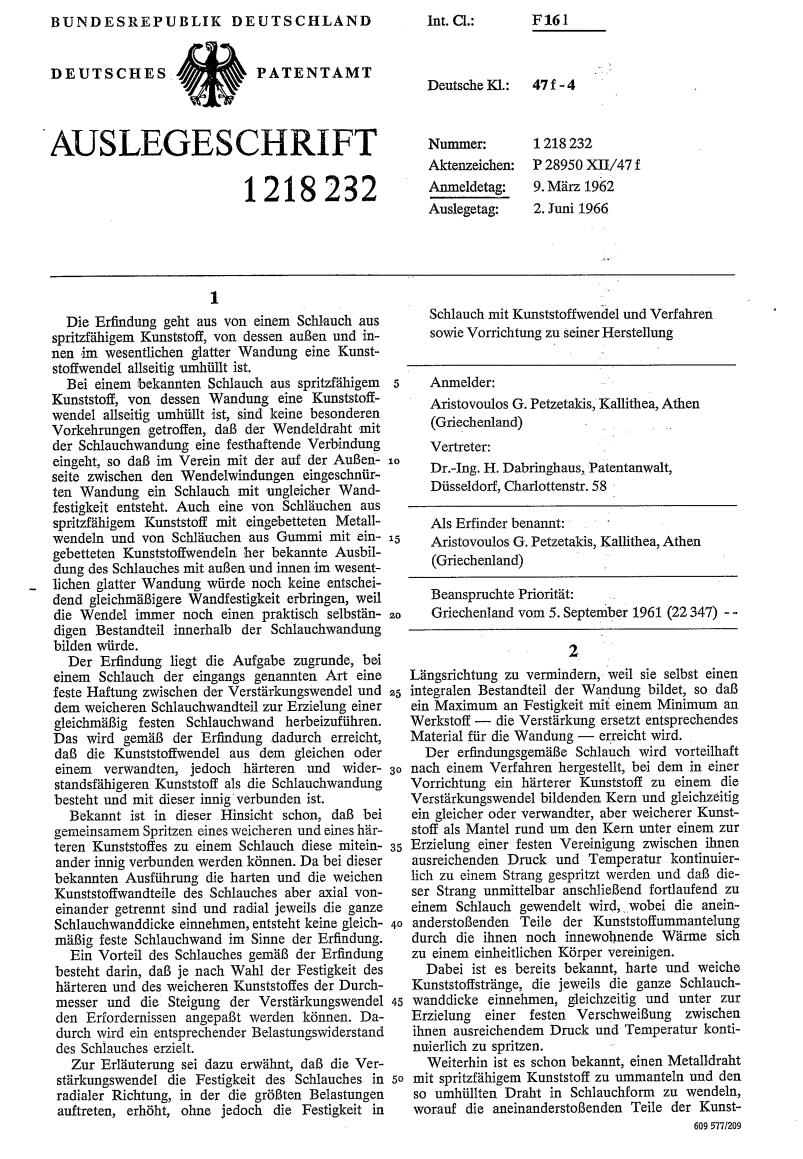 BUNDESREPUBLIK DEUTSCHLAND

DEUTSCHES PATENTAMT

AUSLEGESCHRIFT

1 218 232

Int. Cl.: F 16 l

Deutsche Kl.: 47 f - 4

Nummer: 1 218 232
Aktenzeichen: P 28950 XII/47 f
Anmeldetag: 9. März 1962
Auslegetag: 2. Juni 1966

1

Die Erfindung geht aus von einem Schlauch aus spritzfähigem Kunststoff, von dessen außen und innen im wesentlichen glatter Wandung eine Kunststoffwendel allseitig umhüllt ist.

Bei einem bekannten Schlauch aus spritzfähigem Kunststoff, von dessen Wandung eine Kunststoffwendel allseitig umhüllt ist, sind keine besonderen Vorkehrungen getroffen, daß der Wendeldraht mit der Schlauchwandung eine festhaftende Verbindung eingeht, so daß im Verein mit der auf der Außenseite zwischen den Wendelwindungen eingeschnürten Wandung ein Schlauch mit ungleicher Wandfestigkeit entsteht. Auch eine von Schläuchen aus spritzfähigem Kunststoff mit eingebetteten Metallwendeln und von Schläuchen aus Gummi mit eingebetteten Kunststoffwendeln her bekannte Ausbildung des Schlauches mit außen und innen im wesentlichen glatter Wandung würde noch keine entscheidend gleichmäßigere Wandfestigkeit erbringen, weil die Wendel immer noch einen praktisch selbständigen Bestandteil innerhalb der Schlauchwandung bilden würde.

Der Erfindung liegt die Aufgabe zugrunde, bei einem Schlauch der eingangs genannten Art eine feste Haftung zwischen der Verstärkungswendel und dem weicheren Schlauchwandteil zur Erzielung einer gleichmäßig festen Schlauchwand herbeizuführen. Das wird gemäß der Erfindung dadurch erreicht, daß die Kunststoffwendel aus dem gleichen oder einem verwandten, jedoch härteren und widerstandsfähigeren Kunststoff als die Schlauchwandung besteht und mit dieser innig verbunden ist.

Bekannt ist in dieser Hinsicht schon, daß bei gemeinsamem Spritzen eines weicheren und eines härteren Kunststoffes zu einem Schlauch diese miteinander innig verbunden werden können. Da bei dieser bekannten Ausführung die harten und die weichen Kunststoffwandteile des Schlauches aber axial voneinander getrennt sind und radial jeweils die ganze Schlauchwanddicke einnehmen, entsteht keine gleichmäßig feste Schlauchwand im Sinne der Erfindung.

Ein Vorteil des Schlauches gemäß der Erfindung besteht darin, daß je nach Wahl der Festigkeit des härteren und des weicheren Kunststoffes der Durchmesser und die Steigung der Verstärkungswendel den Erfordernissen angepaßt werden können. Dadurch wird ein entsprechender Belastungswiderstand des Schlauches erzielt.

Zur Erläuterung sei dazu erwähnt, daß die Verstärkungswendel die Festigkeit des Schlauches in radialer Richtung, in der die größten Belastungen auftreten, erhöht, ohne jedoch die Festigkeit in

5
10
15
20
25
30
35
40
45
50

Schlauch mit Kunststoffwendel und Verfahren sowie Vorrichtung zu seiner Herstellung

Anmelder:
Aristovoulos G. Petzetakis, Kallithea, Athen (Griechenland)

Vertreter:
Dr.-Ing. H. Dabringhaus, Patentanwalt, Düsseldorf, Charlottenstr. 58

Als Erfinder benannt:
Aristovoulos G. Petzetakis, Kallithea, Athen (Griechenland)

Beanspruchte Priorität:
Griechenland vom 5. September 1961 (22 347) - -

2

Längsrichtung zu vermindern, weil sie selbst einen integralen Bestandteil der Wandung bildet, so daß ein Maximum an Festigkeit mit einem Minimum an Werkstoff — die Verstärkung ersetzt entsprechendes Material für die Wandung — erreicht wird.

Der erfindungsgemäße Schlauch wird vorteilhaft nach einem Verfahren hergestellt, bei dem in einer Vorrichtung ein härterer Kunststoff zu einem die Verstärkungswendel bildenden Kern und gleichzeitig ein gleicher oder verwandter, aber weicherer Kunststoff als Mantel rund um den Kern unter einem zur Erzielung einer festen Vereinigung zwischen ihnen ausreichenden Druck und Temperatur kontinuierlich zu einem Strang gespritzt werden und daß dieser Strang unmittelbar anschließend fortlaufend zu einem Schlauch gewendelt wird, wobei die aneinanderstoßenden Teile der Kunststoffummantelung durch die ihnen noch innewohnende Wärme sich zu einem einheitlichen Körper vereinigen.

Dabei ist es bereits bekannt, harte und weiche Kunststoffstränge, die jeweils die ganze Schlauchwanddicke einnehmen, gleichzeitig und unter zur Erzielung einer festen Verschweißung zwischen ihnen ausreichendem Druck und Temperatur kontinuierlich zu spritzen.

Weiterhin ist es schon bekannt, einen Metalldraht mit spritzfähigem Kunststoff zu ummanteln und den so umhüllten Draht in Schlauchform zu wendeln, worauf die aneinanderstoßenden Teile der Kunst-

609 577/209